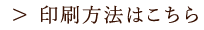 > 印刷方法はこちら